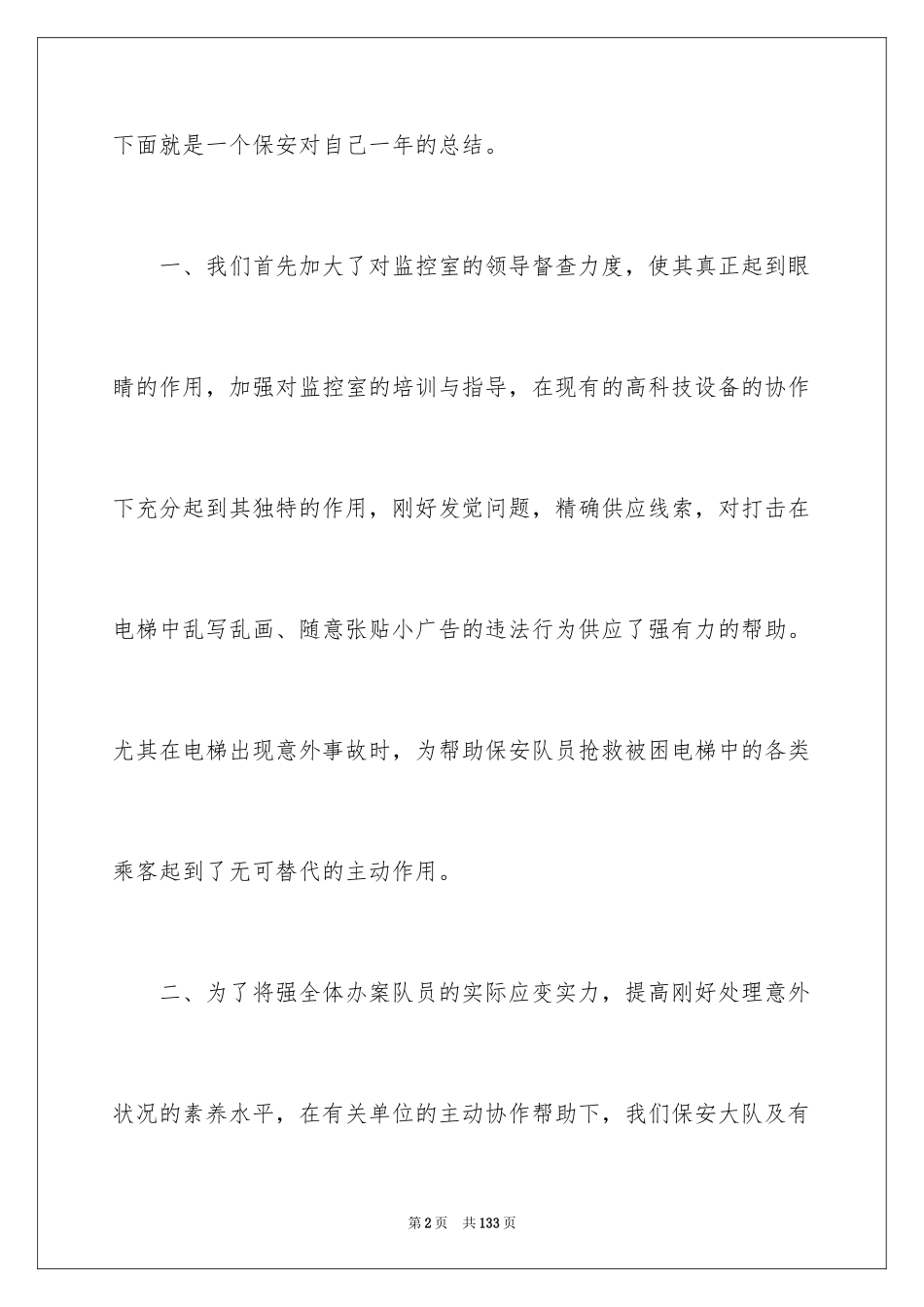 下面就是一个保安对自己一年的总结。

一、我们首先加大了对监控室的领导督查力度，使其真正起到眼睛的作用，加强对监控室的培训与指导，在现有的高科技设备的协作下充分起到其独特的作用，刚好发觉问题，精确供应线索，对打击在电梯中乱写乱画、随意张贴小广告的违法行为供应了强有力的帮助。尤其在电梯出现意外事故时，为帮助保安队员抢救被困电梯中的各类乘客起到了无可替代的主动作用。

二、为了将强全体办案队员的实际应变实力，提高刚好处理意外状况的素养水平，在有关单位的主动协作帮助下，我们保安大队及有

第2页 共133页